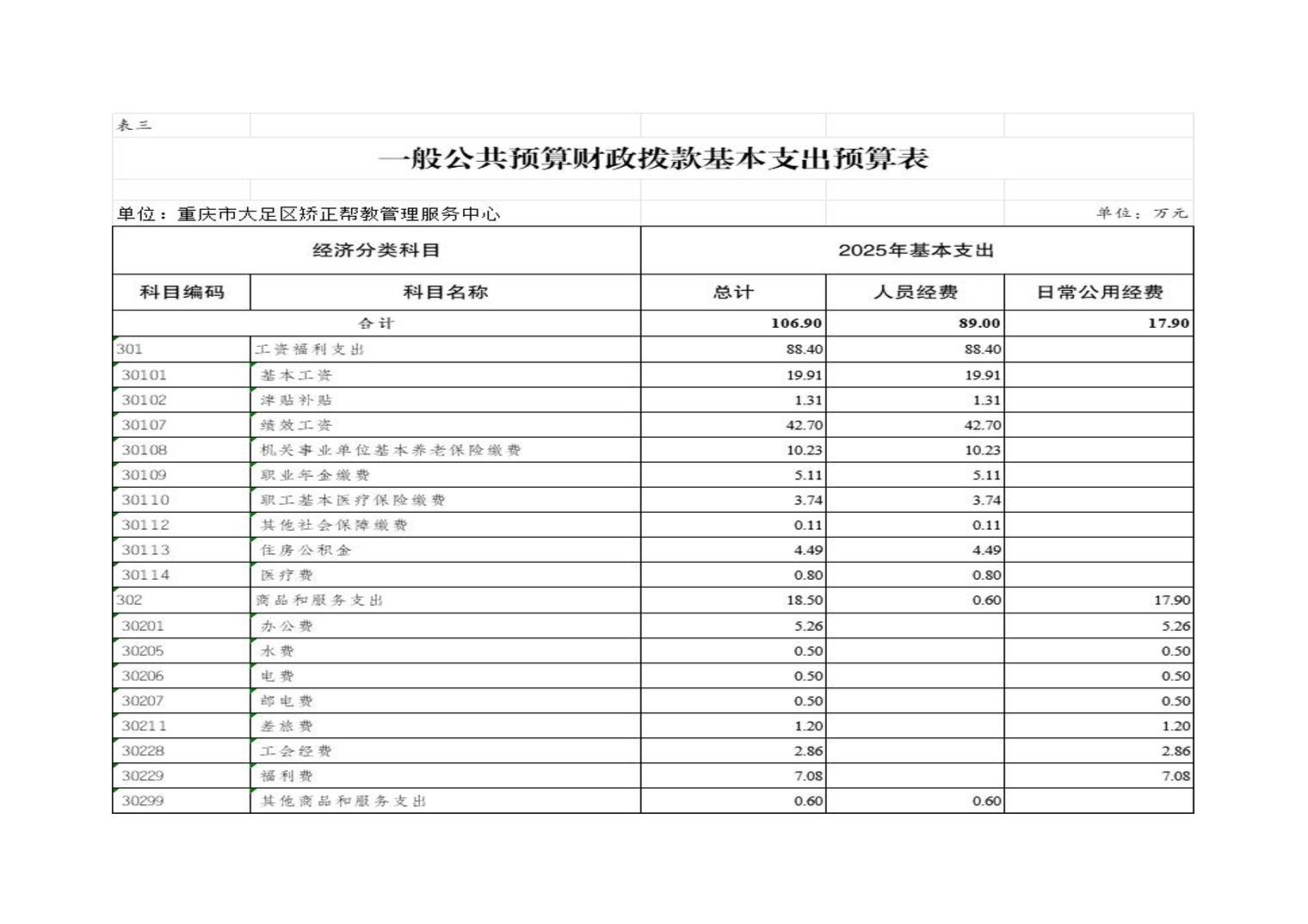 表三

一般公共预算财政拨款基本支出预算表

单位：重庆市大足区矫正帮教管理服务中心

单位：万元

| 经济分类科目 | | 2025年基本支出 | | |
|---|---|---|---|---|
| 科目编码 | 科目名称 | 总计 | 人员经费 | 日常公用经费 |
| 合计 | | 106.90 | 89.00 | 17.90 |
| 301 | 工资福利支出 | 88.40 | 88.40 | |
| 30101 | 基本工资 | 19.91 | 19.91 | |
| 30102 | 津贴补贴 | 1.31 | 1.31 | |
| 30107 | 绩效工资 | 42.70 | 42.70 | |
| 30108 | 机关事业单位基本养老保险缴费 | 10.23 | 10.23 | |
| 30109 | 职业年金缴费 | 5.11 | 5.11 | |
| 30110 | 职工基本医疗保险缴费 | 3.74 | 3.74 | |
| 30112 | 其他社会保障缴费 | 0.11 | 0.11 | |
| 30113 | 住房公积金 | 4.49 | 4.49 | |
| 30114 | 医疗费 | 0.80 | 0.80 | |
| 302 | 商品和服务支出 | 18.50 | 0.60 | 17.90 |
| 30201 | 办公费 | 5.26 | | 5.26 |
| 30205 | 水费 | 0.50 | | 0.50 |
| 30206 | 电费 | 0.50 | | 0.50 |
| 30207 | 邮电费 | 0.50 | | 0.50 |
| 30211 | 差旅费 | 1.20 | | 1.20 |
| 30228 | 工会经费 | 2.86 | | 2.86 |
| 30229 | 福利费 | 7.08 | | 7.08 |
| 30299 | 其他商品和服务支出 | 0.60 | 0.60 | |